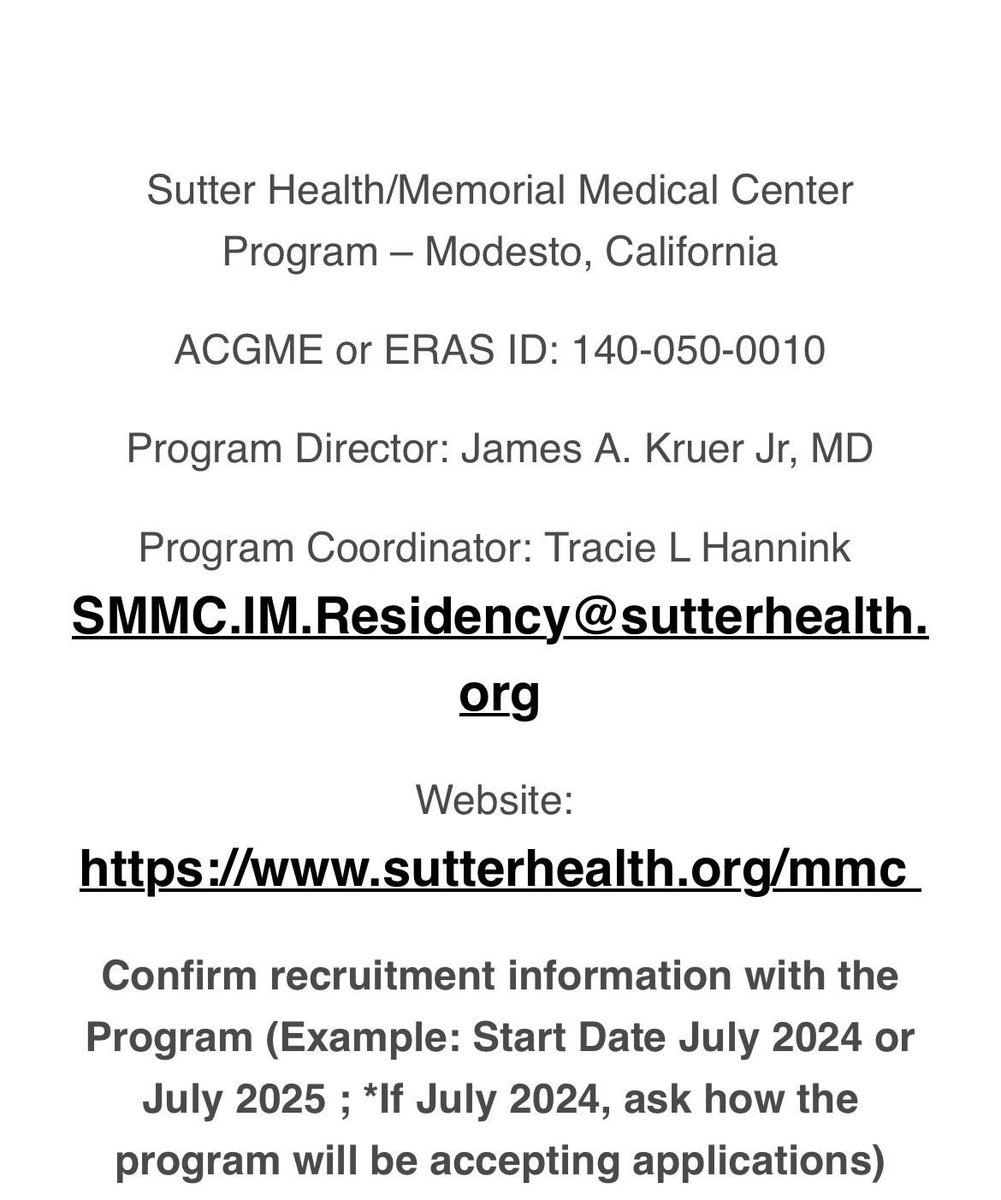 Sutter Health/Memorial Medical Center Program – Modesto, California

ACGME or ERAS ID: 140-050-0010

Program Director: James A. Kruer Jr, MD

Program Coordinator: Tracie L Hannink
SMMC.IM.Residency@sutterhealth.org

Website:
https://www.sutterhealth.org/mmc

Confirm recruitment information with the Program (Example: Start Date July 2024 or July 2025 ; *If July 2024, ask how the program will be accepting applications)